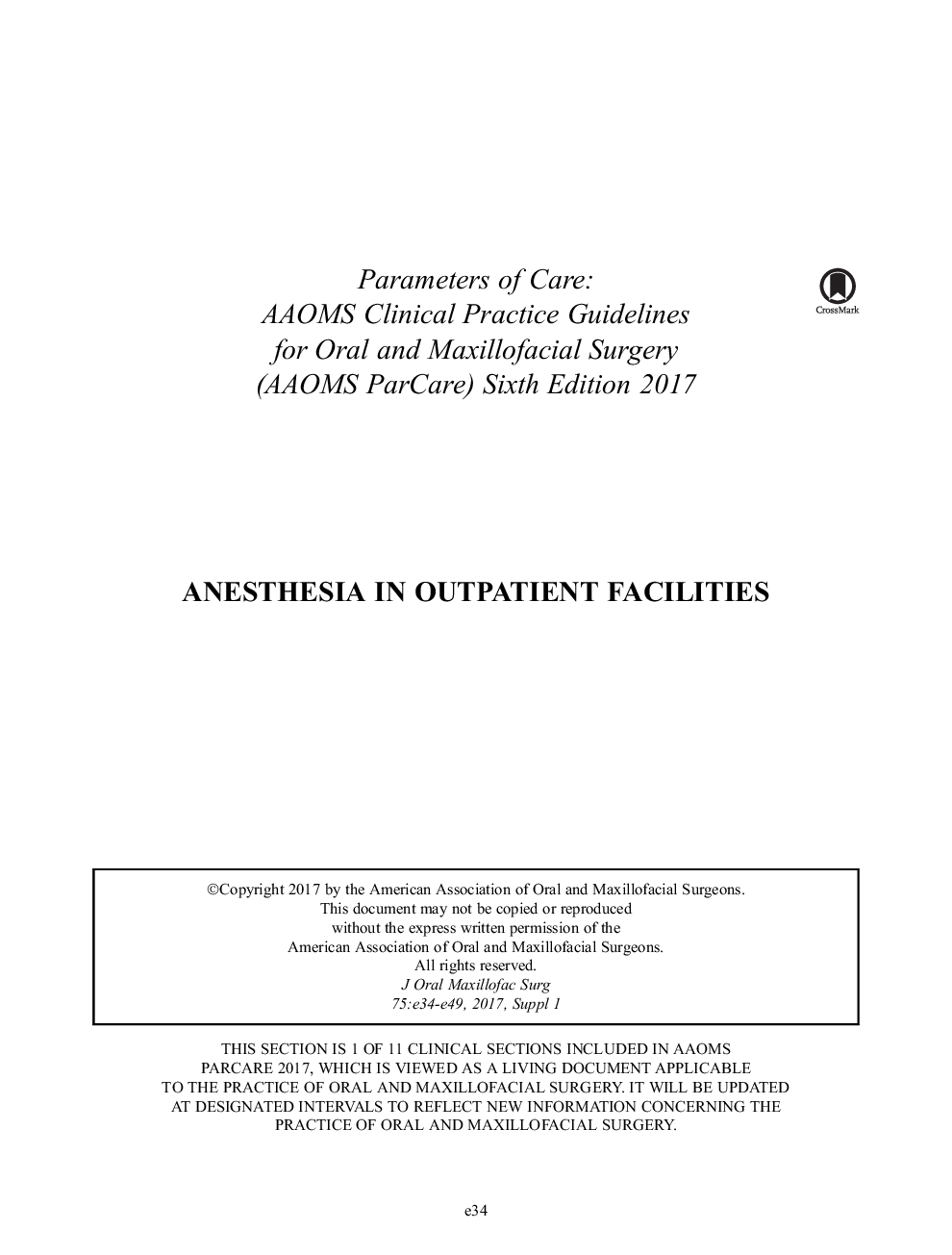 Parameters of Care:
AAOMS Clinical Practice Guidelines
for Oral and Maxillofacial Surgery
(AAOMS ParCare) Sixth Edition 2017

CrossMark

ANESTHESIA IN OUTPATIENT FACILITIES

©Copyright 2017 by the American Association of Oral and Maxillofacial Surgeons.
This document may not be copied or reproduced
without the express written permission of the
American Association of Oral and Maxillofacial Surgeons.
All rights reserved.
J Oral Maxillofac Surg
75:e34-e49, 2017, Suppl 1

THIS SECTION IS 1 OF 11 CLINICAL SECTIONS INCLUDED IN AAOMS PARCARE 2017, WHICH IS VIEWED AS A LIVING DOCUMENT APPLICABLE TO THE PRACTICE OF ORAL AND MAXILLOFACIAL SURGERY. IT WILL BE UPDATED AT DESIGNATED INTERVALS TO REFLECT NEW INFORMATION CONCERNING THE PRACTICE OF ORAL AND MAXILLOFACIAL SURGERY.

e34